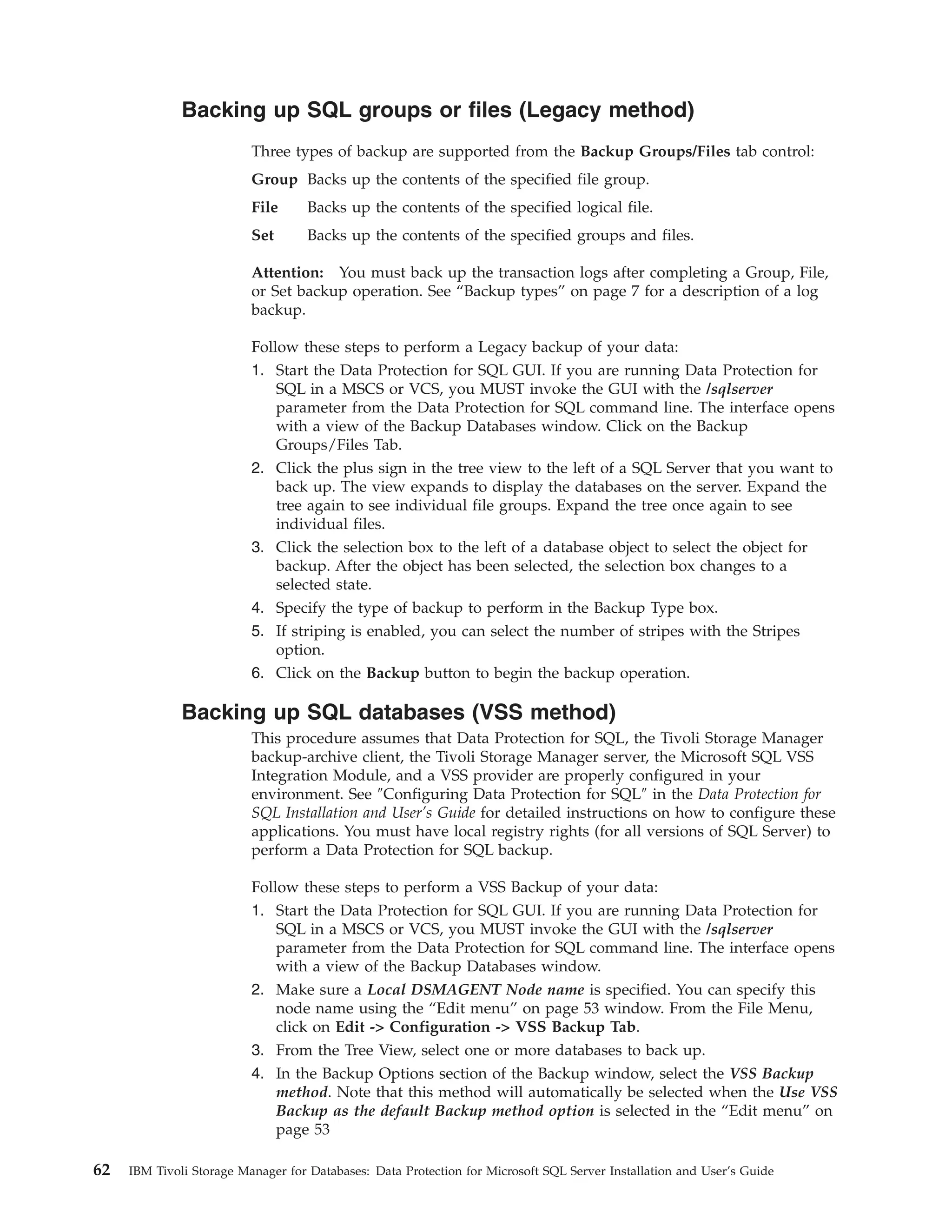 Backing up SQL groups or files (Legacy method)

Three types of backup are supported from the Backup Groups/Files tab control:

Group Backs up the contents of the specified file group.

File Backs up the contents of the specified logical file.

Set Backs up the contents of the specified groups and files.

Attention: You must back up the transaction logs after completing a Group, File, or Set backup operation. See “Backup types” on page 7 for a description of a log backup.

Follow these steps to perform a Legacy backup of your data:
1. Start the Data Protection for SQL GUI. If you are running Data Protection for SQL in a MSCS or VCS, you MUST invoke the GUI with the /sqlserver parameter from the Data Protection for SQL command line. The interface opens with a view of the Backup Databases window. Click on the Backup Groups/Files Tab.
2. Click the plus sign in the tree view to the left of a SQL Server that you want to back up. The view expands to display the databases on the server. Expand the tree again to see individual file groups. Expand the tree once again to see individual files.
3. Click the selection box to the left of a database object to select the object for backup. After the object has been selected, the selection box changes to a selected state.
4. Specify the type of backup to perform in the Backup Type box.
5. If striping is enabled, you can select the number of stripes with the Stripes option.
6. Click on the Backup button to begin the backup operation.

Backing up SQL databases (VSS method)

This procedure assumes that Data Protection for SQL, the Tivoli Storage Manager backup-archive client, the Tivoli Storage Manager server, the Microsoft SQL VSS Integration Module, and a VSS provider are properly configured in your environment. See "Configuring Data Protection for SQL" in the Data Protection for SQL Installation and User’s Guide for detailed instructions on how to configure these applications. You must have local registry rights (for all versions of SQL Server) to perform a Data Protection for SQL backup.

Follow these steps to perform a VSS Backup of your data:
1. Start the Data Protection for SQL GUI. If you are running Data Protection for SQL in a MSCS or VCS, you MUST invoke the GUI with the /sqlserver parameter from the Data Protection for SQL command line. The interface opens with a view of the Backup Databases window.
2. Make sure a Local DSMAGENT Node name is specified. You can specify this node name using the “Edit menu” on page 53 window. From the File Menu, click on Edit -> Configuration -> VSS Backup Tab.
3. From the Tree View, select one or more databases to back up.
4. In the Backup Options section of the Backup window, select the VSS Backup method. Note that this method will automatically be selected when the Use VSS Backup as the default Backup method option is selected in the “Edit menu” on page 53

62 IBM Tivoli Storage Manager for Databases: Data Protection for Microsoft SQL Server Installation and User’s Guide